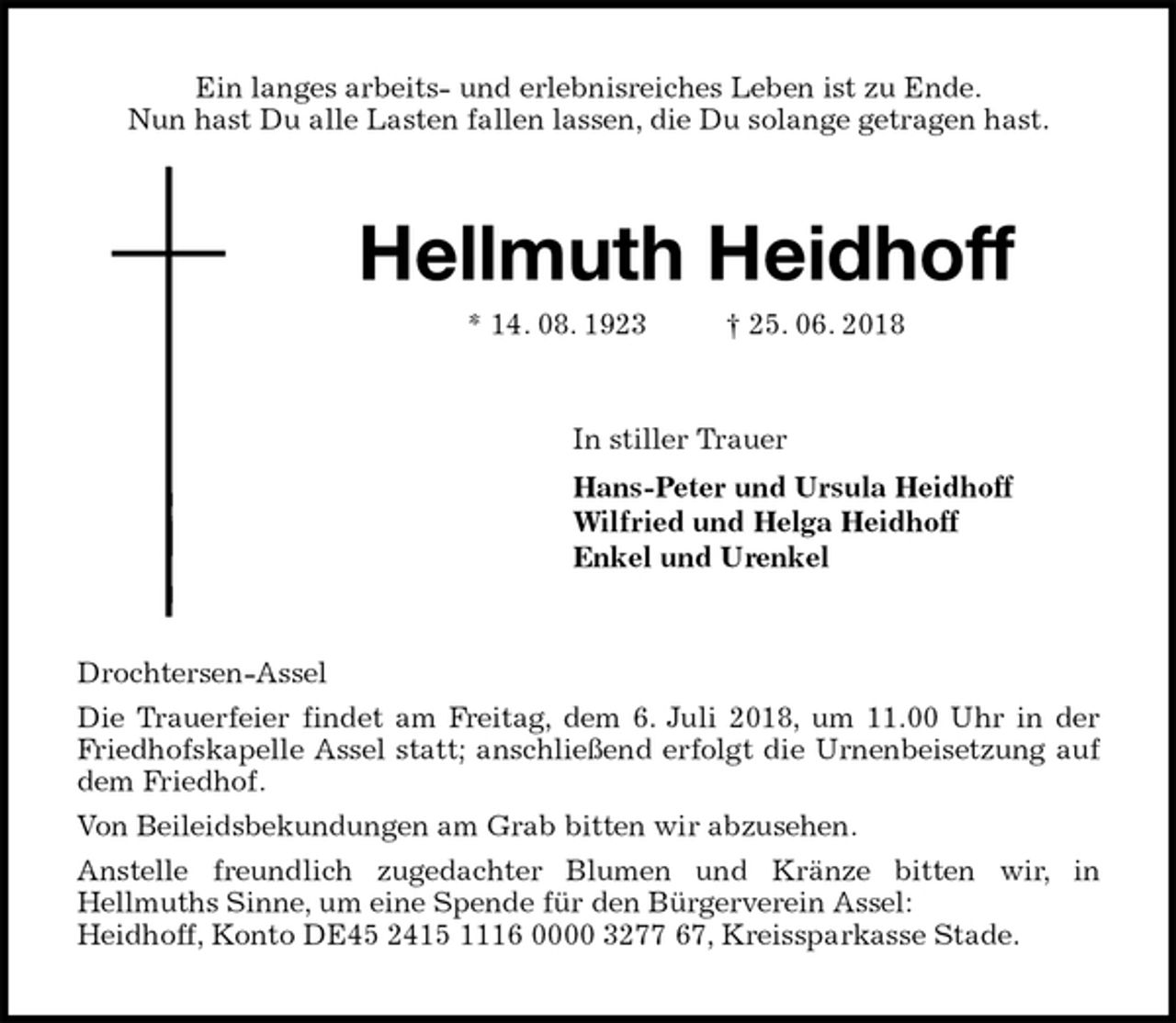 Ein langes arbeits- und erlebnisreiches Leben ist zu Ende.
Nun hast Du alle Lasten fallen lassen, die Du solange getragen hast.

Hellmuth Heidhoff

* 14. 08. 1923 † 25. 06. 2018

In stiller Trauer

Hans-Peter und Ursula Heidhoff
Wilfried und Helga Heidhoff
Enkel und Urenkel

Drochtersen-Assel

Die Trauerfeier findet am Freitag, dem 6. Juli 2018, um 11.00 Uhr in der Friedhofskapelle Assel statt; anschließend erfolgt die Urnenbeisetzung auf dem Friedhof.

Von Beileidsbekundungen am Grab bitten wir abzusehen.

Anstelle freundlich zugedachter Blumen und Kränze bitten wir, in Hellmuths Sinne, um eine Spende für den Bürgerverein Assel:
Heidhoff, Konto DE45 2415 1116 0000 3277 67, Kreissparkasse Stade.